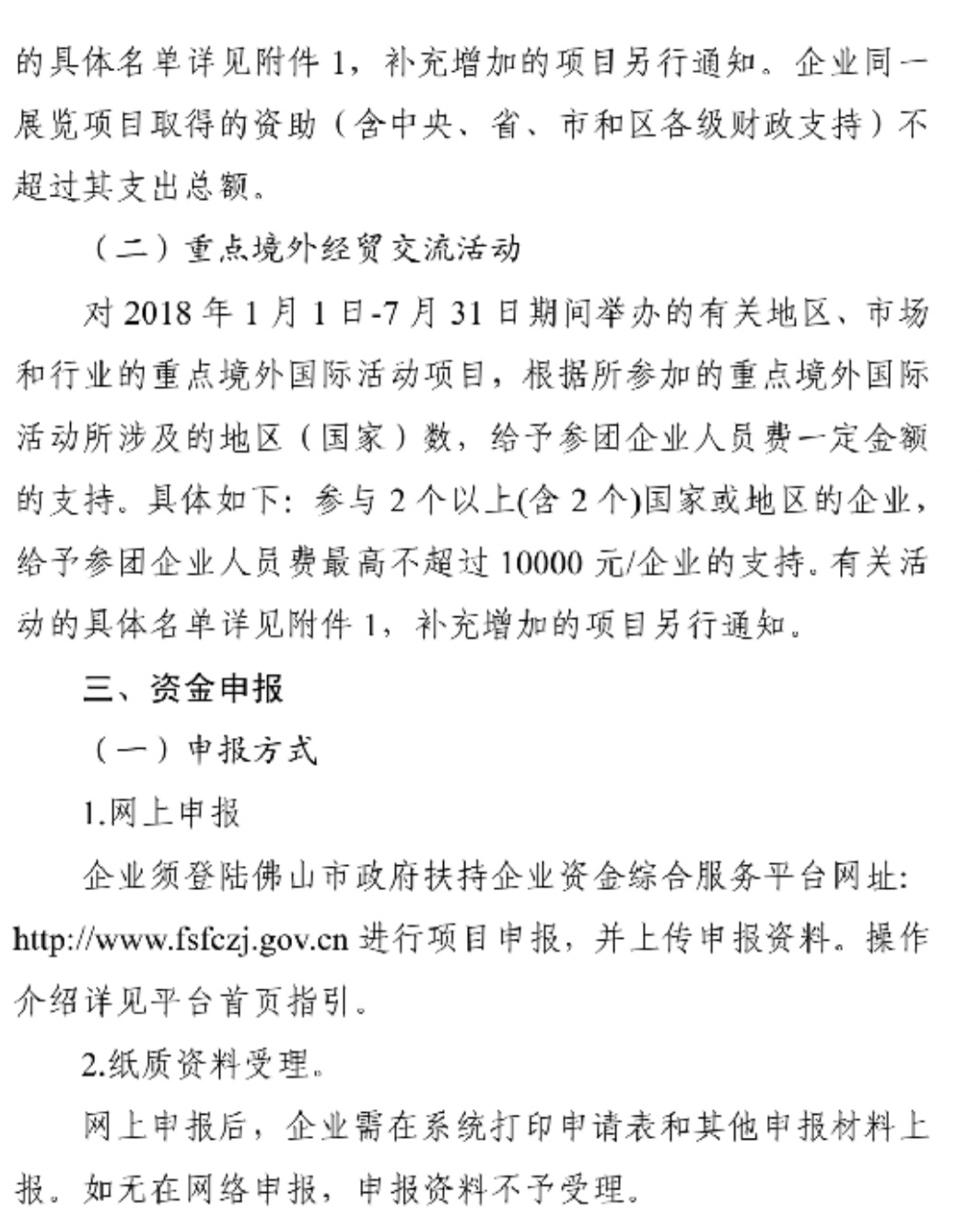 的具体名单详见附件 1，补充增加的项目另行通知。企业同一展览项目取得的资助（含中央、省、市和区各级财政支持）不超过其支出总额。

（二）重点境外经贸交流活动

对 2018 年 1 月 1 日-7 月 31 日期间举办的有关地区、市场和行业的重点境外国际活动项目，根据所参加的重点境外国际活动所涉及的地区（国家）数，给予参团企业人员费一定金额的支持。具体如下：参与 2 个以上(含 2 个)国家或地区的企业，给予参团企业人员费最高不超过 10000 元/企业的支持。有关活动的具体名单详见附件 1，补充增加的项目另行通知。

三、资金申报

（一）申报方式

1.网上申报

企业须登陆佛山市政府扶持企业资金综合服务平台网址：http://www.fsfczj.gov.cn 进行项目申报，并上传申报资料。操作介绍详见平台首页指引。

2.纸质资料受理。

网上申报后，企业需在系统打印申请表和其他申报材料上报。如无在网络申报，申报资料不予受理。